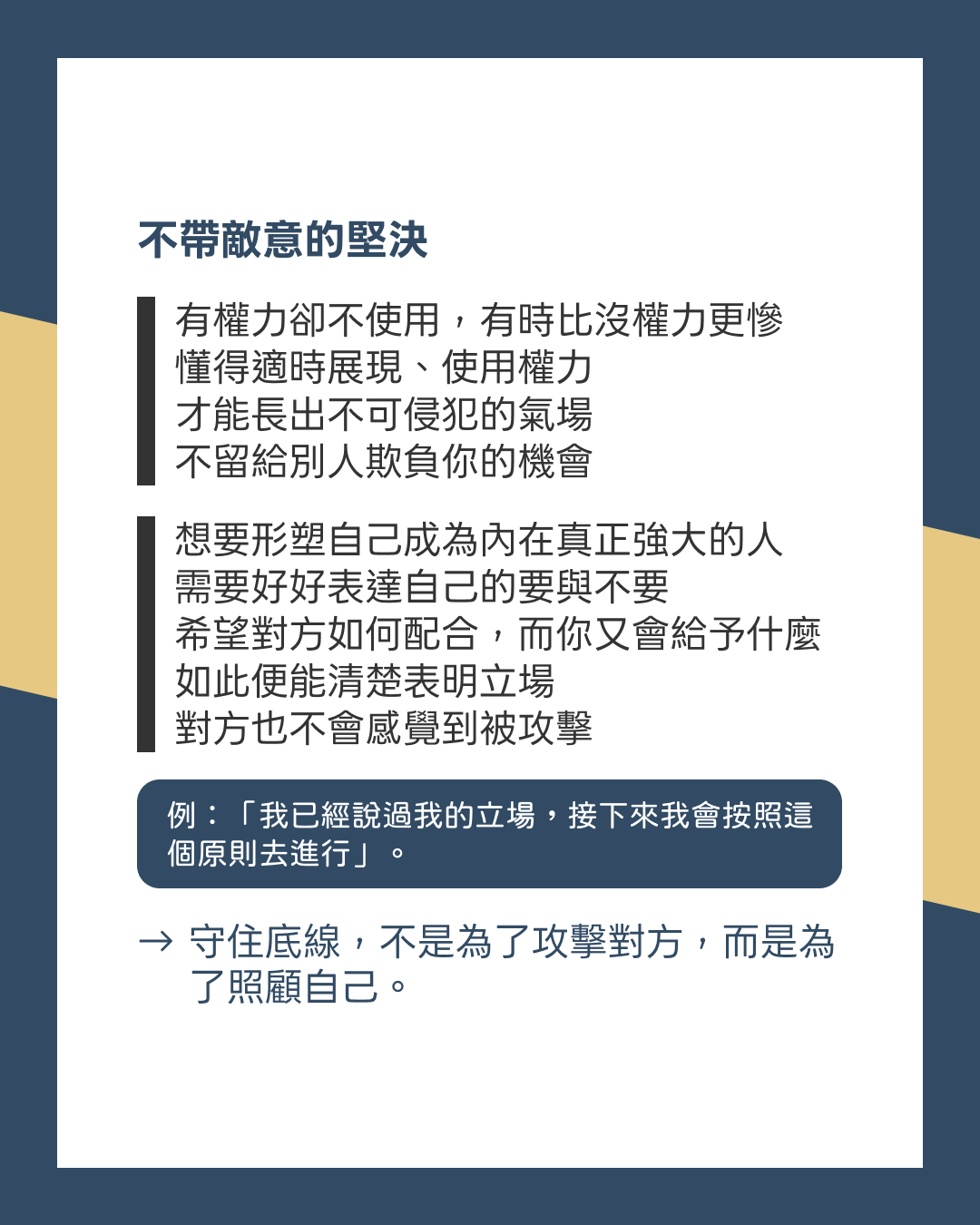 不帶敵意的堅決

有權力卻不使用，有時比沒權力更慘
懂得適時展現、使用權力
才能長出不可侵犯的氣場
不留給別人欺負你的機會

想要形塑自己成為內在真正強大的人
需要好好表達自己的要與不要
希望對方如何配合，而你又會給予什麼
如此便能清楚表明立場
對方也不會感覺到被攻擊

例：「我已經說過我的立場，接下來我會按照這個原則去進行」。

→ 守住底線，不是為了攻擊對方，而是為了照顧自己。